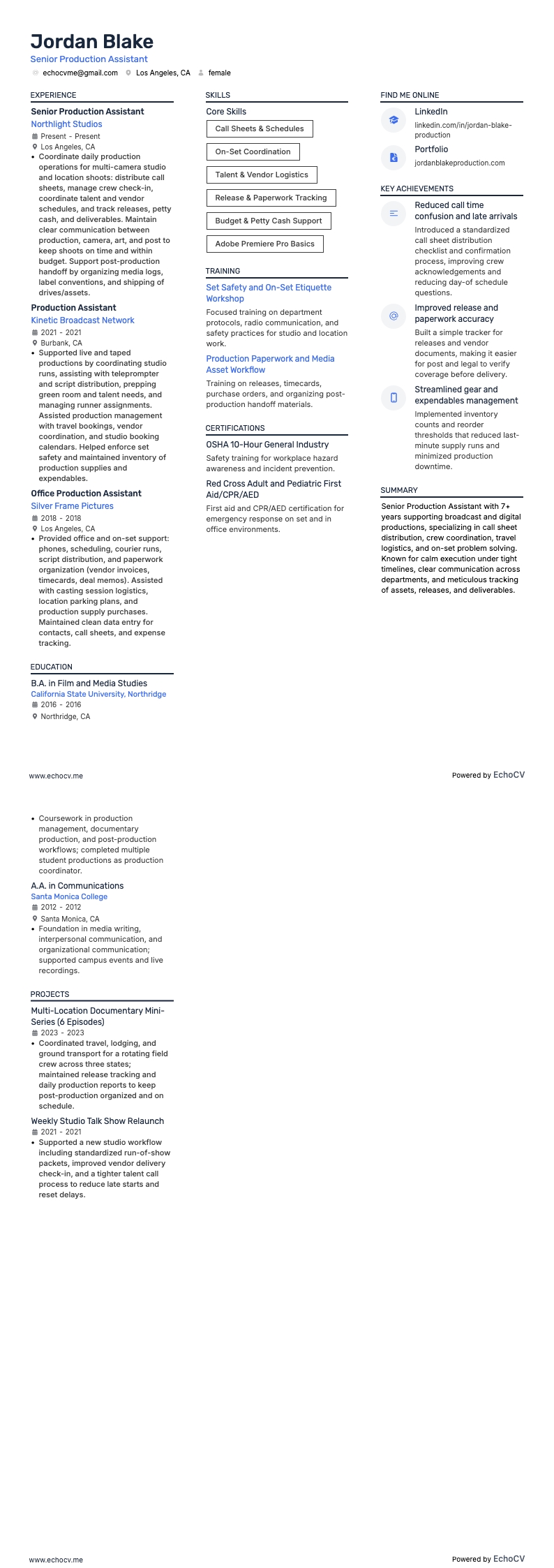 Jordan Blake
Senior Production Assistant
echocvme@gmail.com Los Angeles, CA female

EXPERIENCE

Senior Production Assistant
Northlight Studios
Present - Present
Los Angeles, CA
• Coordinate daily production operations for multi-camera studio and location shoots: distribute call sheets, manage crew check-in, coordinate talent and vendor schedules, and track releases, petty cash, and deliverables. Maintain clear communication between production, camera, art, and post to keep shoots on time and within budget. Support post-production handoff by organizing media logs, label conventions, and shipping of drives/assets.

Production Assistant
Kinetic Broadcast Network
2021 - 2021
Burbank, CA
• Supported live and taped productions by coordinating studio runs, assisting with teleprompter and script distribution, prepping green room and talent needs, and managing runner assignments. Assisted production management with travel bookings, vendor coordination, and studio booking calendars. Helped enforce set safety and maintained inventory of production supplies and expendables.

Office Production Assistant
Silver Frame Pictures
2018 - 2018
Los Angeles, CA
• Provided office and on-set support: phones, scheduling, courier runs, script distribution, and paperwork organization (vendor invoices, timecards, deal memos). Assisted with casting session logistics, location parking plans, and production supply purchases. Maintained clean data entry for contacts, call sheets, and expense tracking.

EDUCATION

B.A. in Film and Media Studies
California State University, Northridge
2016 - 2016
Northridge, CA

SKILLS

Core Skills
Call Sheets & Schedules
On-Set Coordination
Talent & Vendor Logistics
Release & Paperwork Tracking
Budget & Petty Cash Support
Adobe Premiere Pro Basics

TRAINING

Set Safety and On-Set Etiquette Workshop
Focused training on department protocols, radio communication, and safety practices for studio and location work.

Production Paperwork and Media Asset Workflow
Training on releases, timecards, purchase orders, and organizing post-production handoff materials.

CERTIFICATIONS

OSHA 10-Hour General Industry
Safety training for workplace hazard awareness and incident prevention.

Red Cross Adult and Pediatric First Aid/CPR/AED
First aid and CPR/AED certification for emergency response on set and in office environments.

FIND ME ONLINE

LinkedIn
linkedin.com/in/jordan-blake-production

Portfolio
jordanblakeproduction.com

KEY ACHIEVEMENTS

Reduced call time confusion and late arrivals
Introduced a standardized call sheet distribution checklist and confirmation process, improving crew acknowledgements and reducing day-of schedule questions.

Improved release and paperwork accuracy
Built a simple tracker for releases and vendor documents, making it easier for post and legal to verify coverage before delivery.

Streamlined gear and expendables management
Implemented inventory counts and reorder thresholds that reduced last-minute supply runs and minimized production downtime.

SUMMARY

Senior Production Assistant with 7+ years supporting broadcast and digital productions, specializing in call sheet distribution, crew coordination, travel logistics, and on-set problem solving. Known for calm execution under tight timelines, clear communication across departments, and meticulous tracking of assets, releases, and deliverables.

www.echocv.me
Powered by EchoCV

• Coursework in production management, documentary production, and post-production workflows; completed multiple student productions as production coordinator.

A.A. in Communications
Santa Monica College
2012 - 2012
Santa Monica, CA
• Foundation in media writing, interpersonal communication, and organizational communication; supported campus events and live recordings.

PROJECTS

Multi-Location Documentary Mini-Series (6 Episodes)
2023 - 2023
• Coordinated travel, lodging, and ground transport for a rotating field crew across three states; maintained release tracking and daily production reports to keep post-production organized and on schedule.

Weekly Studio Talk Show Relaunch
2021 - 2021
• Supported a new studio workflow including standardized run-of-show packets, improved vendor delivery check-in, and a tighter talent call process to reduce late starts and reset delays.

www.echocv.me
Powered by EchoCV